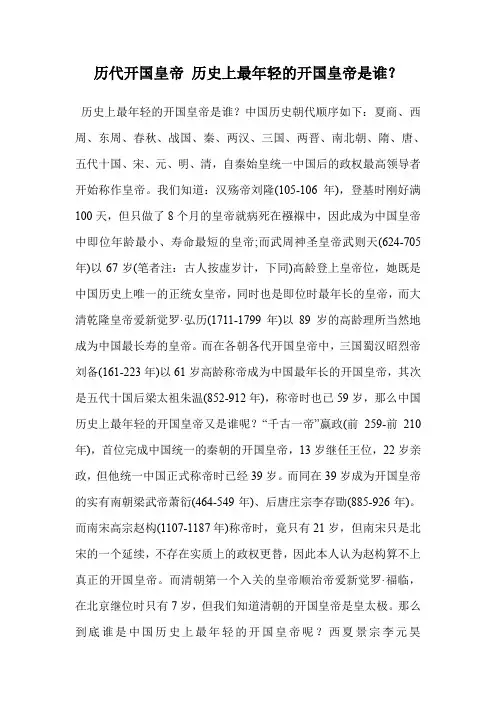 历代开国皇帝 历史上最年轻的开国皇帝是谁？

历史上最年轻的开国皇帝是谁？中国历史朝代顺序如下：夏商、西周、东周、春秋、战国、秦、两汉、三国、两晋、南北朝、隋、唐、五代十国、宋、元、明、清，自秦始皇统一中国后的政权最高领导者开始称作皇帝。我们知道：汉殇帝刘隆(105-106 年)，登基时刚好满 100 天，但只做了 8 个月的皇帝就病死在襁褓中，因此成为中国皇帝中即位年龄最小、寿命最短的皇帝;而武周神圣皇帝武则天(624-705 年)以 67 岁(笔者注：古人按虚岁计，下同)高龄登上皇帝位，她既是中国历史上唯一的正统女皇帝，同时也是即位时最年长的皇帝，而大清乾隆皇帝爱新觉罗·弘历(1711-1799 年)以 89 岁的高龄理所当然地成为中国最长寿的皇帝。而在各朝各代开国皇帝中，三国蜀汉昭烈帝刘备(161-223 年)以 61 岁高龄称帝成为中国最年长的开国皇帝，其次是五代十国后梁太祖朱温(852-912 年)，称帝时也已 59 岁，那么中国历史上最年轻的开国皇帝又是谁呢？“千古一帝”嬴政(前 259-前 210 年)，首位完成中国统一的秦朝的开国皇帝，13 岁继任王位，22 岁亲政，但他统一中国正式称帝时已经 39 岁。而同在 39 岁成为开国皇帝的实有南朝梁武帝萧衍(464-549 年)、后唐庄宗李存勖(885-926 年)。而南宋高宗赵构(1107-1187 年)称帝时，竟只有 21 岁，但南宋只是北宋的一个延续，不存在实质上的政权更替，因此本人认为赵构算不上真正的开国皇帝。而清朝第一个入关的皇帝顺治帝爱新觉罗·福临，在北京继位时只有 7 岁，但我们知道清朝的开国皇帝是皇太极。那么到底谁是中国历史上最年轻的开国皇帝呢？西夏景宗李元昊